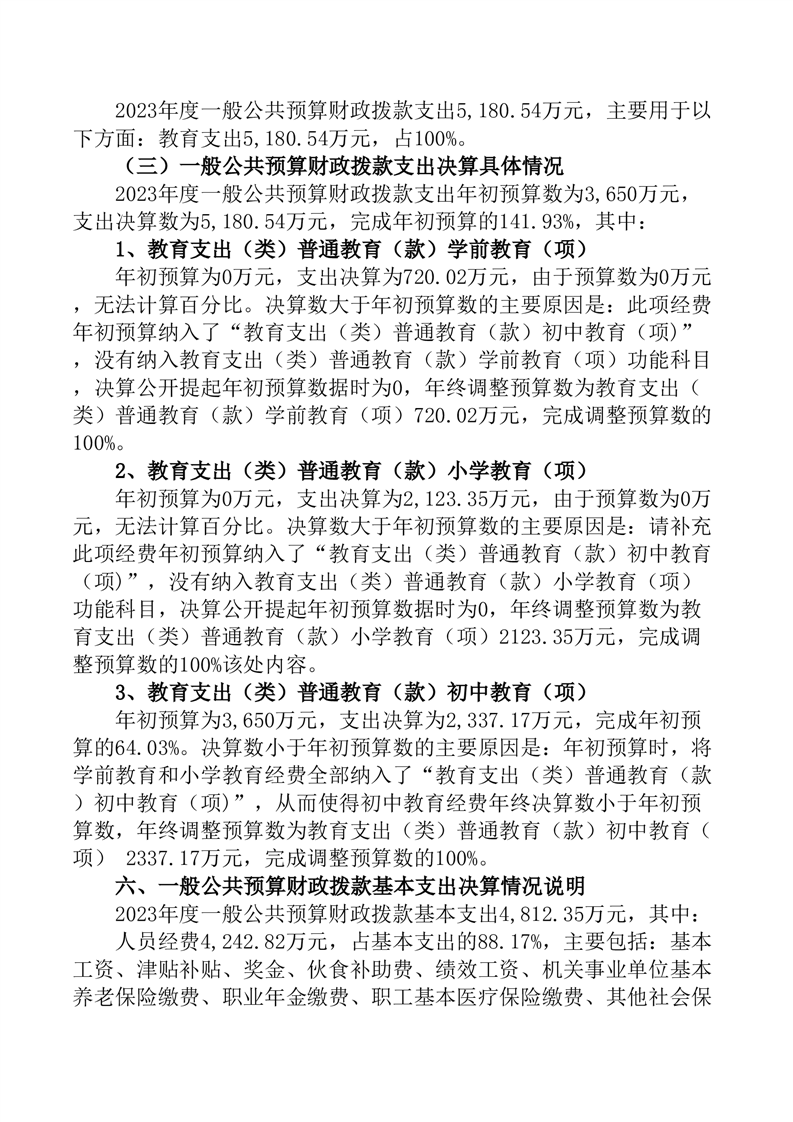 2023年度一般公共预算财政拨款支出5,180.54万元，主要用于以下方面：教育支出5,180.54万元，占100%。

（三）一般公共预算财政拨款支出决算具体情况

2023年度一般公共预算财政拨款支出年初预算数为3,650万元，支出决算数为5,180.54万元，完成年初预算的141.93%，其中：

1、教育支出（类）普通教育（款）学前教育（项）

年初预算为0万元，支出决算为720.02万元，由于预算数为0万元，无法计算百分比。决算数大于年初预算数的主要原因是：此项经费年初预算纳入了“教育支出（类）普通教育（款）初中教育（项）”，没有纳入教育支出（类）普通教育（款）学前教育（项）功能科目，决算公开提起年初预算数据时为0，年终调整预算数为教育支出（类）普通教育（款）学前教育（项）720.02万元，完成调整预算数的100%。

2、教育支出（类）普通教育（款）小学教育（项）

年初预算为0万元，支出决算为2,123.35万元，由于预算数为0万元，无法计算百分比。决算数大于年初预算数的主要原因是：请补充此项经费年初预算纳入了“教育支出（类）普通教育（款）初中教育（项）”，没有纳入教育支出（类）普通教育（款）小学教育（项）功能科目，决算公开提起年初预算数据时为0，年终调整预算数为教育支出（类）普通教育（款）小学教育（项）2123.35万元，完成调整预算数的100%该处内容。

3、教育支出（类）普通教育（款）初中教育（项）

年初预算为3,650万元，支出决算为2,337.17万元，完成年初预算的64.03%。决算数小于年初预算数的主要原因是：年初预算时，将学前教育和小学教育经费全部纳入了“教育支出（类）普通教育（款）初中教育（项）”，从而使得初中教育经费年终决算数小于年初预算数，年终调整预算数为教育支出（类）普通教育（款）初中教育（项） 2337.17万元，完成调整预算数的100%。

六、一般公共预算财政拨款基本支出决算情况说明

2023年度一般公共预算财政拨款基本支出4,812.35万元，其中：

人员经费4,242.82万元，占基本支出的88.17%，主要包括：基本工资、津贴补贴、奖金、伙食补助费、绩效工资、机关事业单位基本养老保险缴费、职业年金缴费、职工基本医疗保险缴费、其他社会保